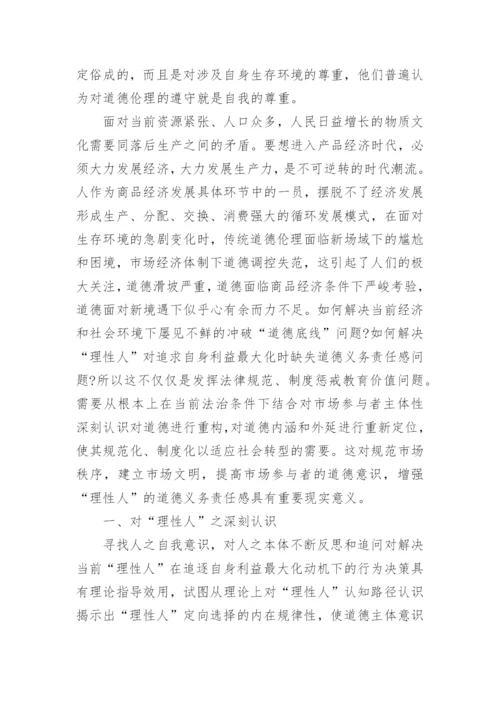 定俗成的，而且是对涉及自身生存环境的尊重，他们普遍认为对道德伦理的遵守就是自我的尊重。

面对当前资源紧张、人口众多，人民日益增长的物质文化需要同落后生产之间的矛盾。要想进入产品经济时代，必须大力发展经济，大力发展生产力，是不可逆转的时代潮流。人作为商品经济发展具体环节中的一员，摆脱不了经济发展形成生产、分配、交换、消费强大的循环发展模式，在面对生存环境的急剧变化时，传统道德伦理面临新场域下的尴尬和困境，市场经济体制下道德调控失范，这引起了人们的极大关注，道德滑坡严重，道德面临商品经济条件下严峻考验，道德面对新境遇下似乎心有余而力不足。如何解决当前经济和社会环境下屡见不鲜的冲破“道德底线”问题?如何解决“理性人”对追求自身利益最大化时缺失道德义务责任感问题?所以这不仅仅是发挥法律规范、制度惩戒教育价值问题。需要从根本上在当前法治条件下结合对市场参与者主体性深刻认识对道德进行重构，对道德内涵和外延进行重新定位，使其规范化、制度化以适应社会转型的需要。这对规范市场秩序，建立市场文明，提高市场参与者的道德意识，增强“理性人”的道德义务责任感具有重要现实意义。

一、对“理性人”之深刻认识

寻找人之自我意识，对人之本体不断反思和追问对解决当前“理性人”在追逐自身利益最大化动机下的行为决策具有理论指导效用，试图从理论上对“理性人”认知路径认识揭示出“理性人”定向选择的内在规律性，使道德主体意识